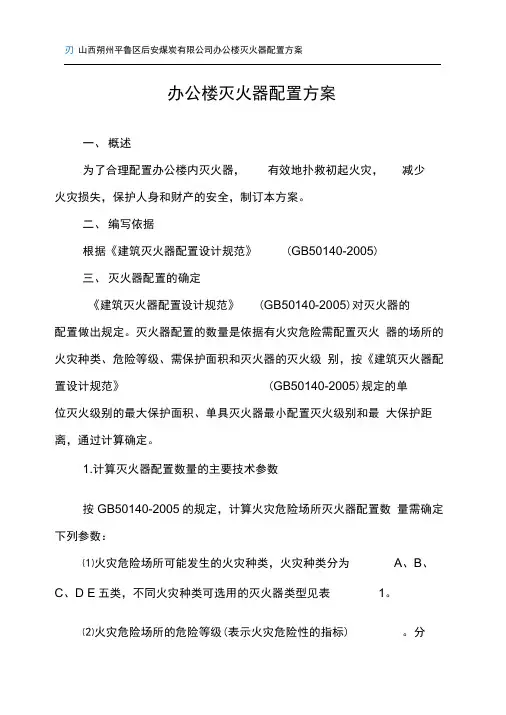 刃 山西朔州平鲁区后安煤炭有限公司办公楼灭火器配置方案

办公楼灭火器配置方案

一、概述

为了合理配置办公楼内灭火器， 有效地扑救初起火灾， 减少火灾损失，保护人身和财产的安全，制订本方案。

二、编写依据

根据《建筑灭火器配置设计规范》 (GB50140-2005)

三、灭火器配置的确定

《建筑灭火器配置设计规范》 (GB50140-2005)对灭火器的配置做出规定。灭火器配置的数量是依据有火灾危险需配置灭火 器的场所的火灾种类、危险等级、需保护面积和灭火器的灭火级 别，按《建筑灭火器配置设计规范》 (GB50140-2005)规定的单位灭火级别的最大保护面积、单具灭火器最小配置灭火级别和最 大保护距离，通过计算确定。

1.计算灭火器配置数量的主要技术参数

按 GB50140-2005 的规定，计算火灾危险场所灭火器配置数 量需确定下列参数：

⑴火灾危险场所可能发生的火灾种类，火灾种类分为 A、B、C、D E 五类，不同火灾种类可选用的灭火器类型见表 1。

⑵火灾危险场所的危险等级(表示火灾危险性的指标) 。分